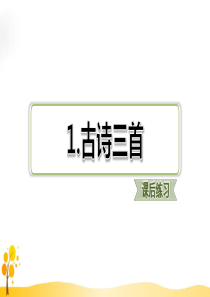 1.古诗三首

课后练习